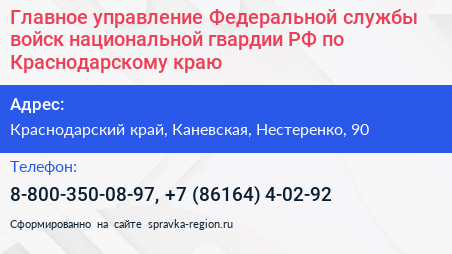 Главное управление Федеральной службы войск национальной гвардии РФ по Краснодарскому краю

Адрес:

Краснодарский край, Каневская, Нестеренко, 90

Телефон:

8-800-350-08-97, +7 (86164) 4-02-92

Сформированно на сайте spravka-region.ru